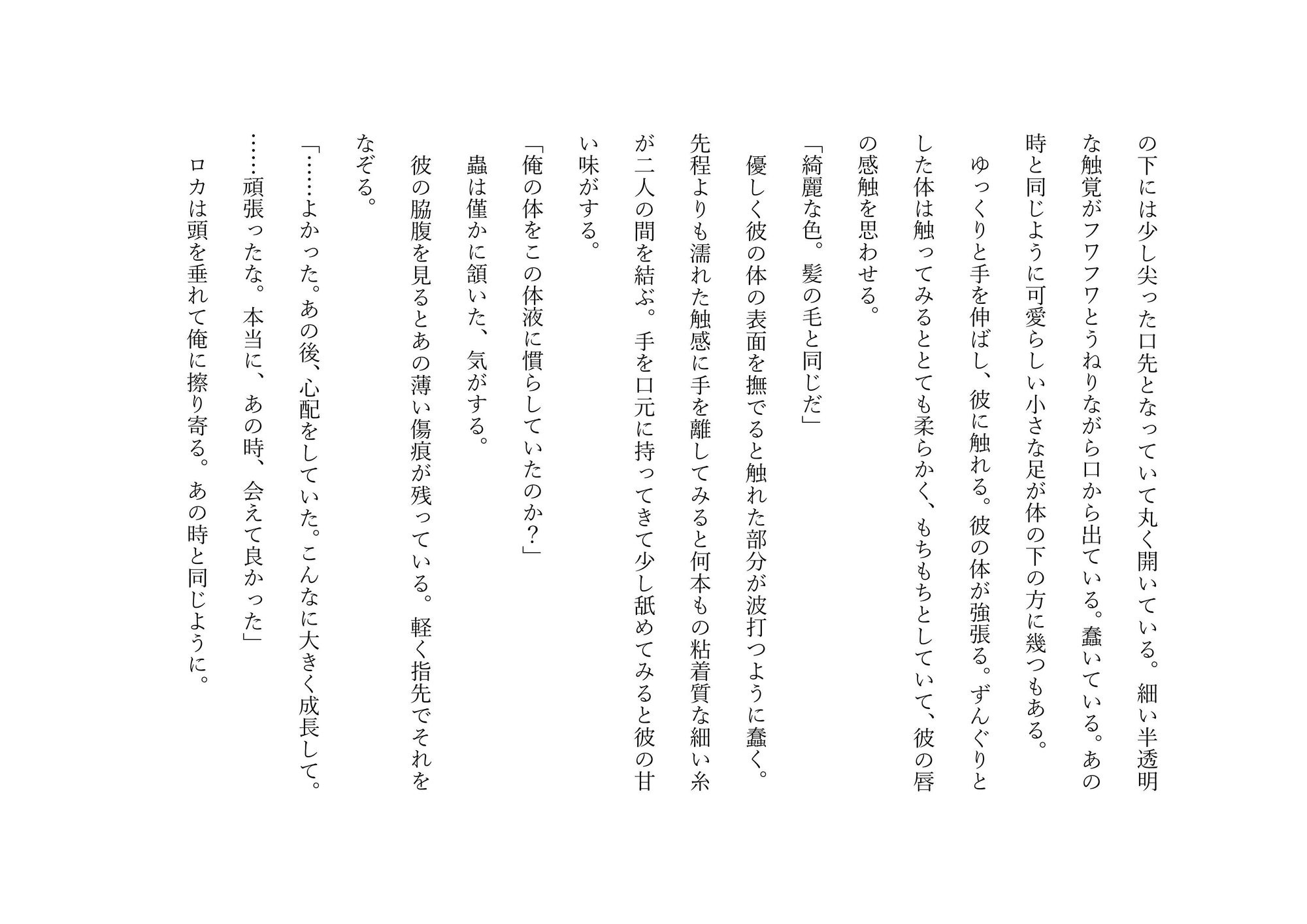 の下には少し尖った口先となっていて丸く開いている。細い半透明な触覚がフワフワとうねりながら口から出ている。蠢いている。あの時と同じように可愛らしい小さな足が体の下の方に幾つもある。

ゆっくりと手を伸ばし、彼に触れる。彼の体が強張る。ずんぐりとした体は触ってみるととても柔らかく、もちもちとしていて、彼の唇の感触を思わせる。

「綺麗な色。髪の毛と同じだ」

優しく彼の体の表面を撫でると触れた部分が波打つように蠢く。先程よりも濡れた触感に手を離してみると何本もの粘着質な細い糸が二人の間を結ぶ。手を口元に持ってきて少し舐めてみると彼の甘い味がする。

「俺の体をこの体液に慣らしていたのか?」

蟲は僅かに頷いた、気がする。

彼の脇腹を見るとあの薄い傷痕が残っている。軽く指先でそれをなぞる。

「……よかった。あの後、心配をしていた。こんなに大きく成長して。……頑張ったな。本当に、あの時、会えて良かった」

ロカは頭を垂れて俺に擦り寄る。あの時と同じように。